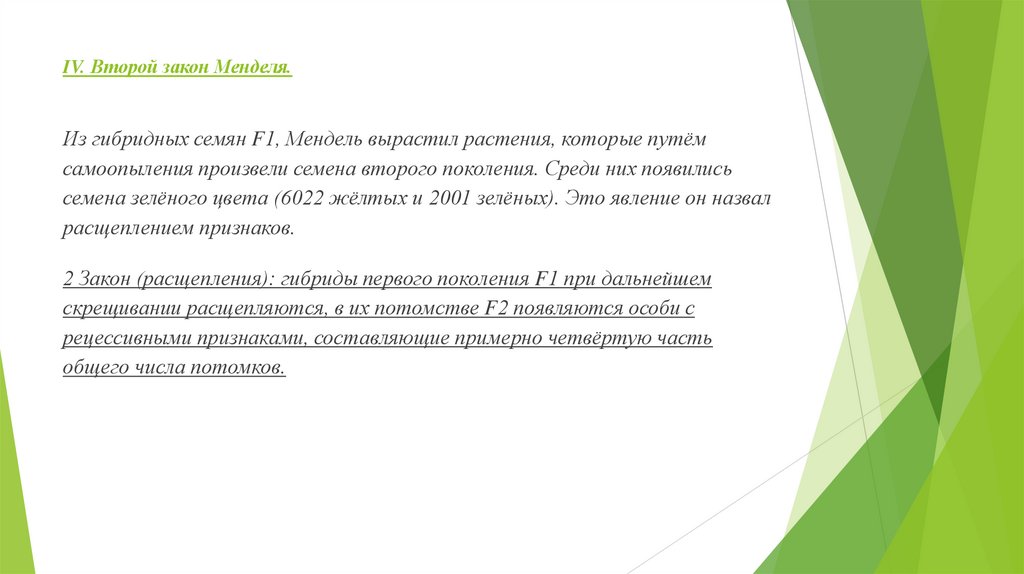 IV. Второй закон Менделя.

Из гибридных семян F1, Мендель вырастил растения, которые путём самоопыления произвели семена второго поколения. Среди них появились семена зелёного цвета (6022 жёлтых и 2001 зелёных). Это явление он назвал расщеплением признаков.

2 Закон (расщепления): гибриды первого поколения F1 при дальнейшем скрещивании расщепляются, в их потомстве F2 появляются особи с рецессивными признаками, составляющие примерно четвёртую часть общего числа потомков.